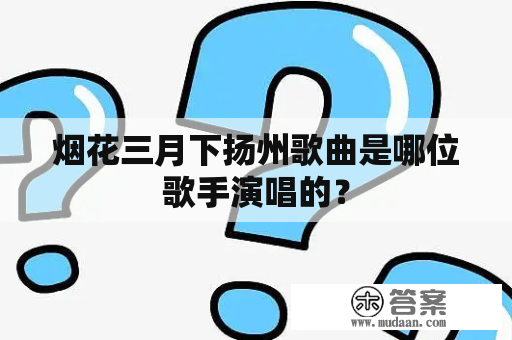 烟花三月下扬州歌曲是哪位歌手演唱的？

木 答案
www.mudaan.com